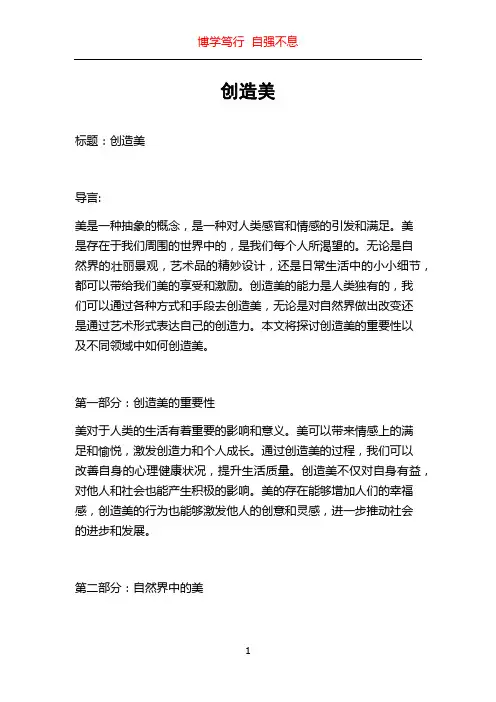 博学笃行 自强不息

创造美

标题：创造美

导言:

美是一种抽象的概念，是一种对人类感官和情感的引发和满足。美是存在于我们周围的世界中的，是我们每个人所渴望的。无论是自然界的壮丽景观，艺术品的精妙设计，还是日常生活中的小小细节，都可以带给我们美的享受和激励。创造美的能力是人类独有的，我们可以通过各种方式和手段去创造美，无论是对自然界做出改变还是通过艺术形式表达自己的创造力。本文将探讨创造美的重要性以及不同领域中如何创造美。

第一部分：创造美的重要性

美对于人类的生活有着重要的影响和意义。美可以带来情感上的满足和愉悦，激发创造力和个人成长。通过创造美的过程，我们可以改善自身的心理健康状况，提升生活质量。创造美不仅对自身有益，对他人和社会也能产生积极的影响。美的存在能够增加人们的幸福感，创造美的行为也能够激发他人的创意和灵感，进一步推动社会的进步和发展。

第二部分：自然界中的美

1